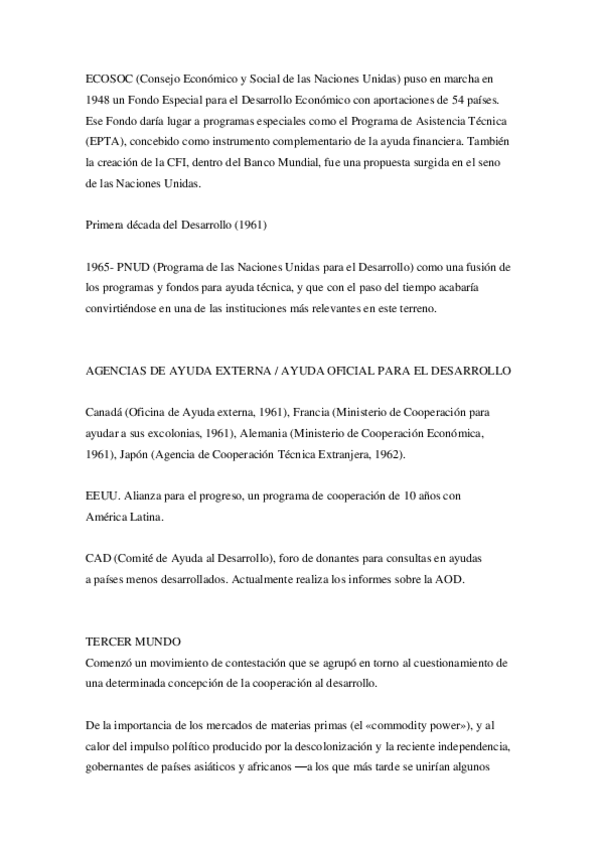 ECOSOC (Consejo Económico y Social de las Naciones Unidas) puso en marcha en 1948 un Fondo Especial para el Desarrollo Económico con aportaciones de 54 países. Ese Fondo daría lugar a programas especiales como el Programa de Asistencia Técnica (EPTA), concebido como instrumento complementario de la ayuda financiera. También la creación de la CFI, dentro del Banco Mundial, fue una propuesta surgida en el seno de las Naciones Unidas.

Primera década del Desarrollo (1961)

1965- PNUD (Programa de las Naciones Unidas para el Desarrollo) como una fusión de los programas y fondos para ayuda técnica, y que con el paso del tiempo acabaría convirtiéndose en una de las instituciones más relevantes en este terreno.

AGENCIAS DE AYUDA EXTERNA / AYUDA OFICIAL PARA EL DESARROLLO

Canadá (Oficina de Ayuda externa, 1961), Francia (Ministerio de Cooperación para ayudar a sus excolonias, 1961), Alemania (Ministerio de Cooperación Económica, 1961), Japón (Agencia de Cooperación Técnica Extranjera, 1962).

EEUU. Alianza para el progreso, un programa de cooperación de 10 años con América Latina.

CAD (Comité de Ayuda al Desarrollo), foro de donantes para consultas en ayudas a países menos desarrollados. Actualmente realiza los informes sobre la AOD.

TERCER MUNDO
Comenzó un movimiento de contestación que se agrupó en torno al cuestionamiento de una determinada concepción de la cooperación al desarrollo.

De la importancia de los mercados de materias primas (el «commodity power»), y al calor del impulso político producido por la descolonización y la reciente independencia, gobernantes de países asiáticos y africanos —a los que más tarde se unirían algunos